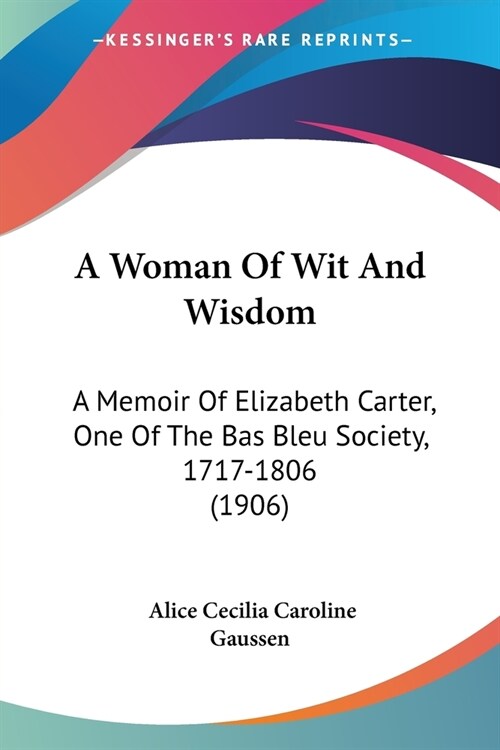 —KESSINGER'S RARE REPRINTS—

A Woman Of Wit And Wisdom

A Memoir Of Elizabeth Carter, One Of The Bas Bleu Society, 1717-1806 (1906)

Alice Cecilia Caroline Gaussen